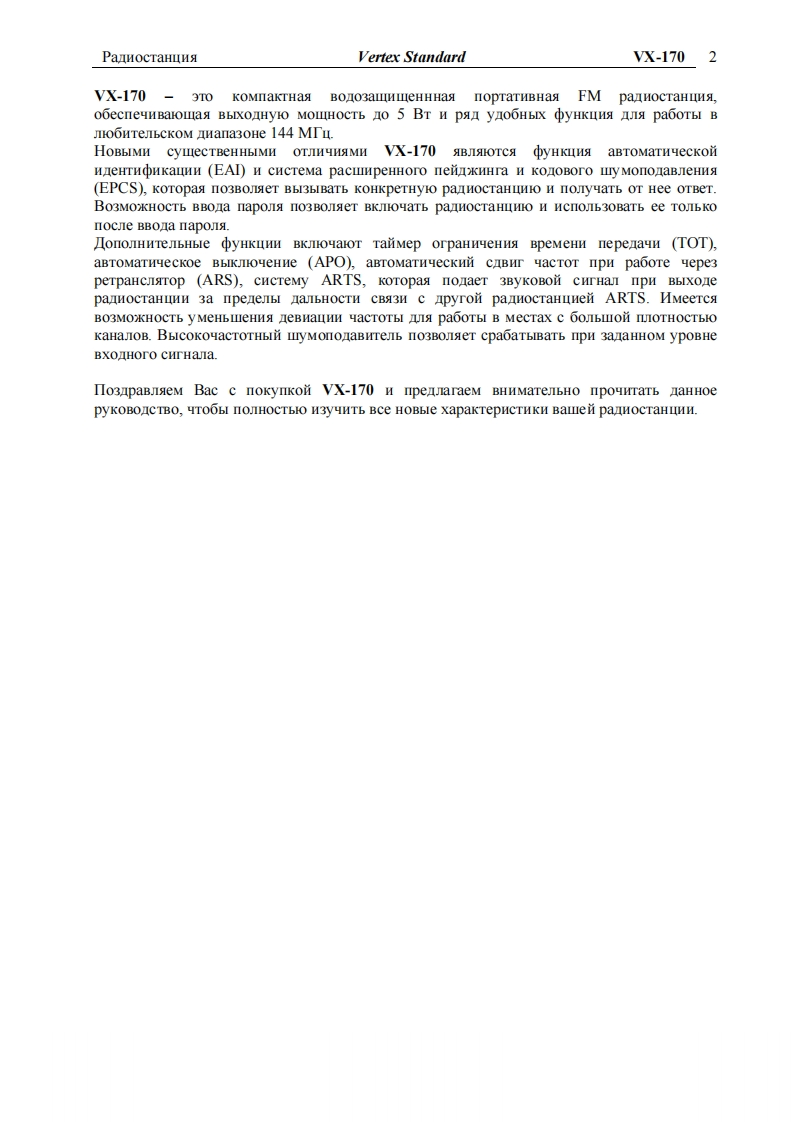 Радиостанция Vertex Standard VX-170 2

VX-170 – это компактная водозащищеннная портативная FM радиостанция, обеспечивающая выходную мощность до 5 Вт и ряд удобных функция для работы в любительском диапазоне 144 МГц.
Новыми существенными отличиями VX-170 являются функция автоматической идентификации (EAI) и система расширенного пейджинга и кодового шумоподавления (EPCS), которая позволяет вызывать конкретную радиостанцию и получать от нее ответ. Возможность ввода пароля позволяет включать радиостанцию и использовать ее только после ввода пароля.
Дополнительные функции включают таймер ограничения времени передачи (TOT), автоматическое выключение (APO), автоматический сдвиг частот при работе через ретранслятор (ARS), систему ARTS, которая подает звуковой сигнал при выходе радиостанции за пределы дальности связи с другой радиостанцией ARTS. Имеется возможность уменьшения девиации частоты для работы в местах с большой плотностью каналов. Высокочастотный шумоподавитель позволяет срабатывать при заданном уровне входного сигнала.

Поздравляем Вас с покупкой VX-170 и предлагаем внимательно прочитать данное руководство, чтобы полностью изучить все новые характеристики вашей радиостанции.